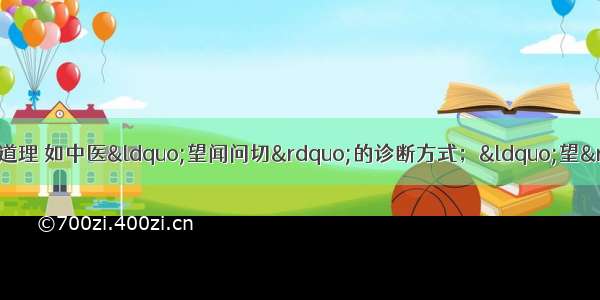 道理 如中医&ldquo;望闻问切&rdquo;的诊断方式；&ldquo;望&r

©700zi.400zi.cn